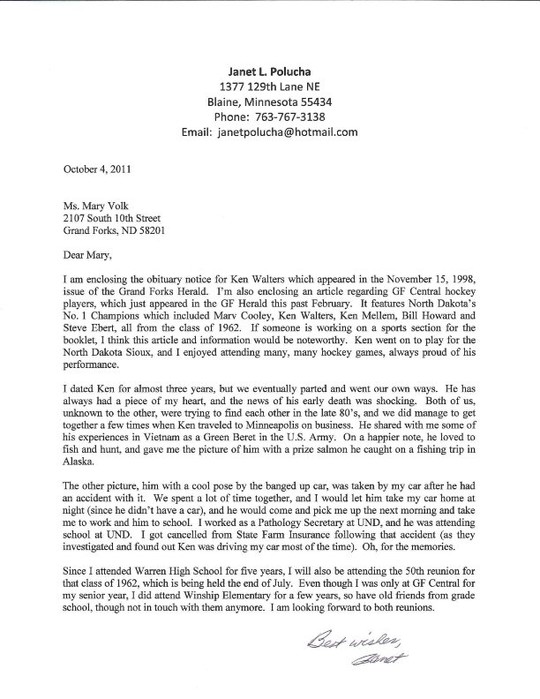 Janet L. Polucha
1377 129th Lane NE
Blaine, Minnesota 55434
Phone: 763-767-3138
Email: janetpolucha@hotmail.com

October 4, 2011

Ms. Mary Volk
2107 South 10th Street
Grand Forks, ND 58201

Dear Mary,

I am enclosing the obituary notice for Ken Walters which appeared in the November 15, 1998, issue of the Grand Forks Herald. I'm also enclosing an article regarding GF Central hockey players, which just appeared in the GF Herald this past February. It features North Dakota's No. 1 Champions which included Marv Cooley, Ken Walters, Ken Mellem, Bill Howard and Steve Ebert, all from the class of 1962. If someone is working on a sports section for the booklet, I think this article and information would be noteworthy. Ken went on to play for the North Dakota Sioux, and I enjoyed attending many, many hockey games, always proud of his performance.

I dated Ken for almost three years, but we eventually parted and went our own ways. He has always had a piece of my heart, and the news of his early death was shocking. Both of us, unknown to the other, were trying to find each other in the late 80's, and we did manage to get together a few times when Ken traveled to Minneapolis on business. He shared with me some of his experiences in Vietnam as a Green Beret in the U.S. Army. On a happier note, he loved to fish and hunt, and gave me the picture of him with a prize salmon he caught on a fishing trip in Alaska.

The other picture, him with a cool pose by the banged up car, was taken by my car after he had an accident with it. We spent a lot of time together, and I would let him take my car home at night (since he didn't have a car), and he would come and pick me up the next morning and take me to work and him to school. I worked as a Pathology Secretary at UND, and he was attending school at UND. I got cancelled from State Farm Insurance following that accident (as they investigated and found out Ken was driving my car most of the time). Oh, for the memories.

Since I attended Warren High School for five years, I will also be attending the 50th reunion for that class of 1962, which is being held the end of July. Even though I was only at GF Central for my senior year, I did attend Winship Elementary for a few years, so have old friends from grade school, though not in touch with them anymore. I am looking forward to both reunions.

Best wishes,
Janet